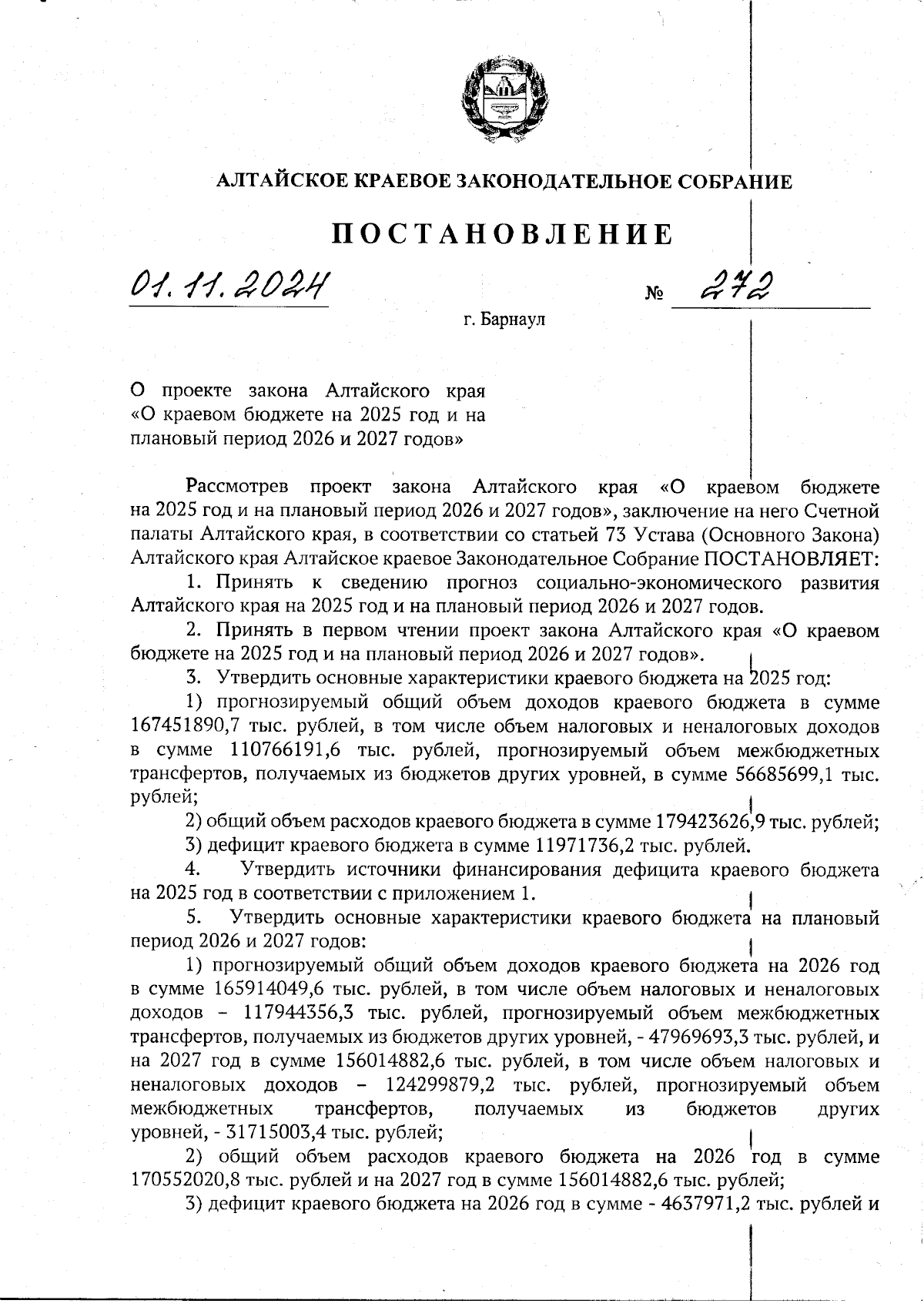 АЛТАЙСКОЕ КРАЕВОЕ ЗАКОНОДАТЕЛЬНОЕ СОБРАНИЕ

ПОСТАНОВЛЕНИЕ

01.11.2024 № 272

г. Барнаул

О проекте закона Алтайского края «О краевом бюджете на 2025 год и на плановый период 2026 и 2027 годов»

Рассмотрев проект закона Алтайского края «О краевом бюджете на 2025 год и на плановый период 2026 и 2027 годов», заключение на него Счетной палаты Алтайского края, в соответствии со статьей 73 Устава (Основного Закона) Алтайского края Алтайское краевое Законодательное Собрание ПОСТАНОВЛЯЕТ:

1. Принять к сведению прогноз социально-экономического развития Алтайского края на 2025 год и на плановый период 2026 и 2027 годов.

2. Принять в первом чтении проект закона Алтайского края «О краевом бюджете на 2025 год и на плановый период 2026 и 2027 годов».

3. Утвердить основные характеристики краевого бюджета на 2025 год:

1) прогнозируемый общий объем доходов краевого бюджета в сумме 167451890,7 тыс. рублей, в том числе объем налоговых и неналоговых доходов в сумме 110766191,6 тыс. рублей, прогнозируемый объем межбюджетных трансфертов, получаемых из бюджетов других уровней, в сумме 56685699,1 тыс. рублей;

2) общий объем расходов краевого бюджета в сумме 179423626,9 тыс. рублей;

3) дефицит краевого бюджета в сумме 11971736,2 тыс. рублей.

4. Утвердить источники финансирования дефицита краевого бюджета на 2025 год в соответствии с приложением 1.

5. Утвердить основные характеристики краевого бюджета на плановый период 2026 и 2027 годов:

1) прогнозируемый общий объем доходов краевого бюджета на 2026 год в сумме 165914049,6 тыс. рублей, в том числе объем налоговых и неналоговых доходов – 117944356,3 тыс. рублей, прогнозируемый объем межбюджетных трансфертов, получаемых из бюджетов других уровней, - 47969693,3 тыс. рублей, и на 2027 год в сумме 156014882,6 тыс. рублей, в том числе объем налоговых и неналоговых доходов – 124299879,2 тыс. рублей, прогнозируемый объем межбюджетных трансфертов, получаемых из бюджетов других уровней, - 31715003,4 тыс. рублей;

2) общий объем расходов краевого бюджета на 2026 год в сумме 170552020,8 тыс. рублей и на 2027 год в сумме 156014882,6 тыс. рублей;

3) дефицит краевого бюджета на 2026 год в сумме - 4637971,2 тыс. рублей и